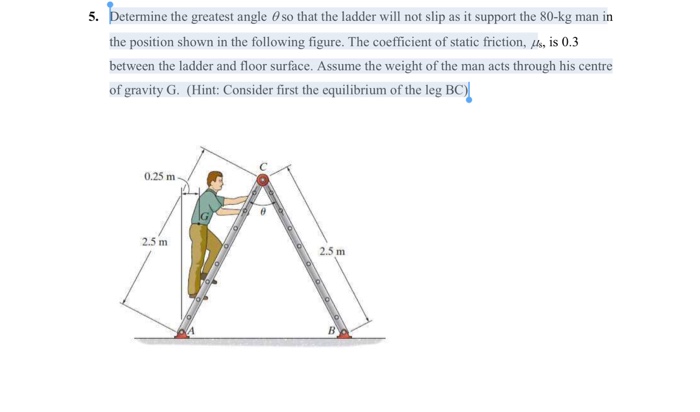 5. Determine the greatest angle $\theta$ so that the ladder will not slip as it support the 80-kg man in the position shown in the following figure. The coefficient of static friction, $\mu_s$, is 0.3 between the ladder and floor surface. Assume the weight of the man acts through his centre of gravity G. (Hint: Consider first the equilibrium of the leg BC)

0.25 m
C
G
$\theta$
2.5 m
2.5 m
A
B